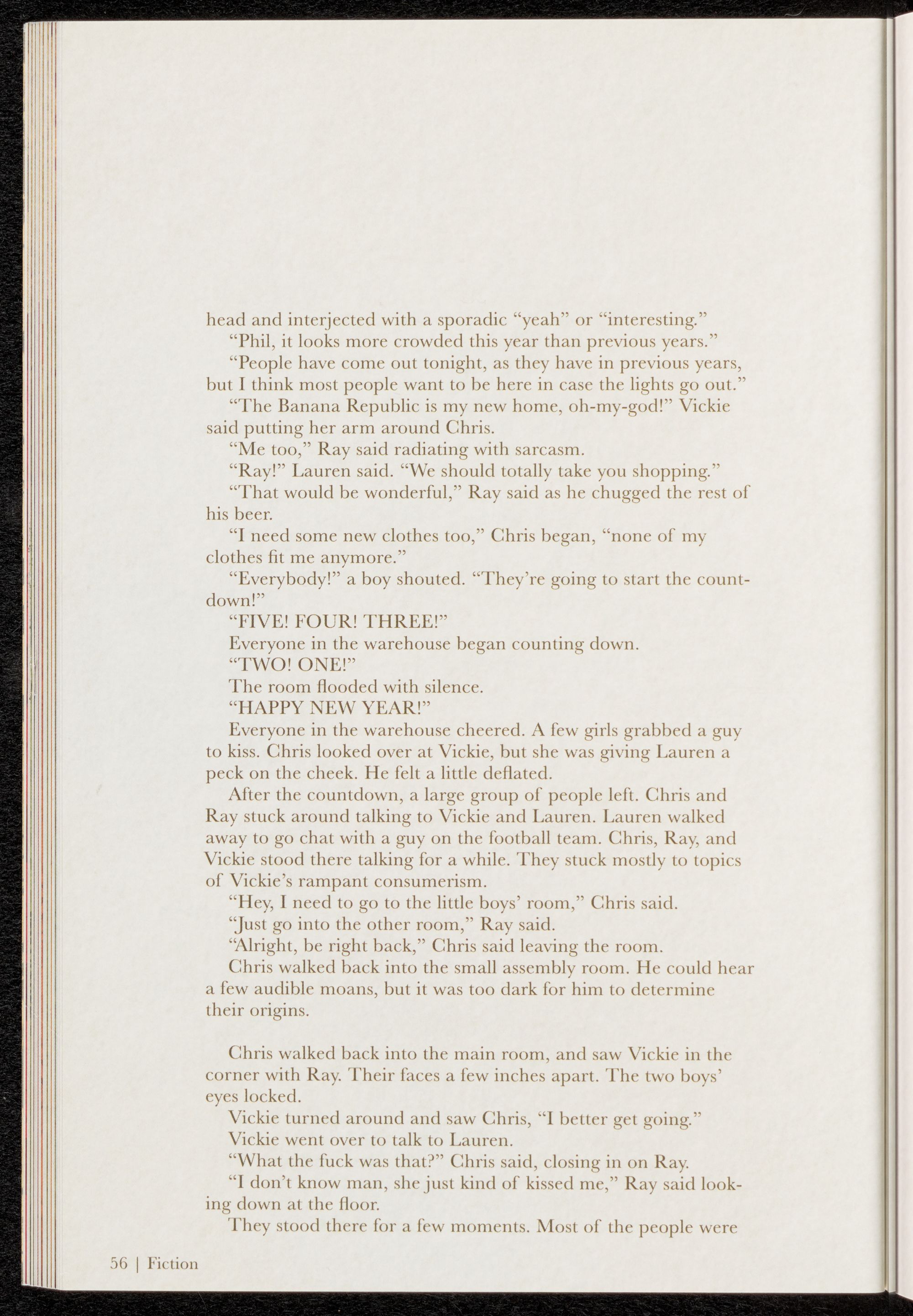 head and interjected with a sporadic “yeah” or “interesting.”

“Phil, it looks more crowded this year than previous years.”

“People have come out tonight, as they have in previous years, but I think most people want to be here in case the lights go out.”

“The Banana Republic is my new home, oh-my-god!” Vickie said putting her arm around Chris.

“Me too,” Ray said radiating with sarcasm.

“Ray!” Lauren said. “We should totally take you shopping.”

“That would be wonderful,” Ray said as he chugged the rest of his beer.

“I need some new clothes too,” Chris began, “none of my clothes fit me anymore.”

“Everybody!” a boy shouted. “They’re going to start the countdown!”

“FIVE! FOUR! THREE!”

Everyone in the warehouse began counting down.

“TWO! ONE!”

The room flooded with silence.

“HAPPY NEW YEAR!”

Everyone in the warehouse cheered. A few girls grabbed a guy to kiss. Chris looked over at Vickie, but she was giving Lauren a peck on the cheek. He felt a little deflated.

After the countdown, a large group of people left. Chris and Ray stuck around talking to Vickie and Lauren. Lauren walked away to go chat with a guy on the football team. Chris, Ray, and Vickie stood there talking for a while. They stuck mostly to topics of Vickie’s rampant consumerism.

“Hey, I need to go to the little boys’ room,” Chris said.

“Just go into the other room,” Ray said.

“Alright, be right back,” Chris said leaving the room.

Chris walked back into the small assembly room. He could hear a few audible moans, but it was too dark for him to determine their origins.

Chris walked back into the main room, and saw Vickie in the corner with Ray. Their faces a few inches apart. The two boys’ eyes locked.

Vickie turned around and saw Chris, “I better get going.”

Vickie went over to talk to Lauren.

“What the fuck was that?” Chris said, closing in on Ray.

“I don’t know man, she just kind of kissed me,” Ray said looking down at the floor.

They stood there for a few moments. Most of the people were

56 | Fiction